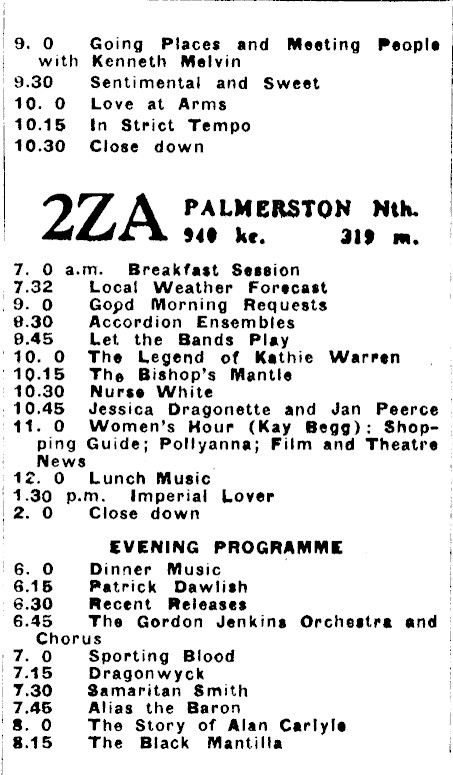 9. 0 Going Places and Meeting People with Kenneth Melvin
9.30 Sentimental and Sweet
10. 0 Love at Arms
10.15 In Strict Tempo
10.30 Close down

2ZA PALMERSTON Nth.
940 kc. 319 m.

7. 0 a.m. Breakfast Session
7.32 Local Weather Forecast
9. 0 Good Morning Requests
9.30 Accordion Ensembles
9.45 Let the Bands Play
10. 0 The Legend of Kathie Warren
10.15 The Bishop's Mantle
10.30 Nurse White
10.45 Jessica Dragonette and Jan Peerce
11. 0 Women's Hour (Kay Begg): Shopping Guide; Pollyanna; Film and Theatre News
12. 0 Lunch Music
1.30 p.m. Imperial Lover
2. 0 Close down

EVENING PROGRAMME

6. 0 Dinner Music
6.15 Patrick Dawlish
6.30 Recent Releases
6.45 The Gordon Jenkins Orchestra and Chorus
7. 0 Sporting Blood
7.15 Dragonwyck
7.30 Samaritan Smith
7.45 Alias the Baron
8. 0 The Story of Alan Carlyle
8.15 The Black Mantilla